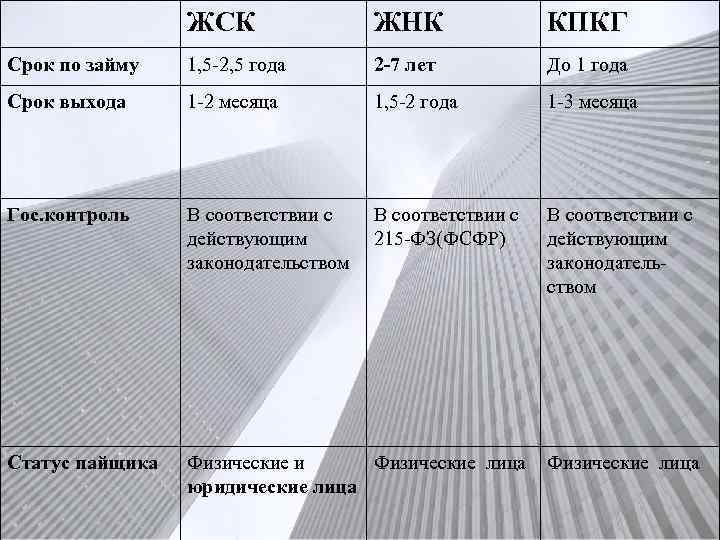 | | ЖСК | ЖНК | КПКГ |
|---|---|---|---|
| Срок по займу | 1,5-2,5 года | 2-7 лет | До 1 года |
| Срок выхода | 1-2 месяца | 1,5-2 года | 1-3 месяца |
| Гос.контроль | В соответствии с действующим законодательством | В соответствии с 215-ФЗ(ФСФР) | В соответствии с действующим законодательством |
| Статус пайщика | Физические и юридические лица | Физические лица | Физические лица |